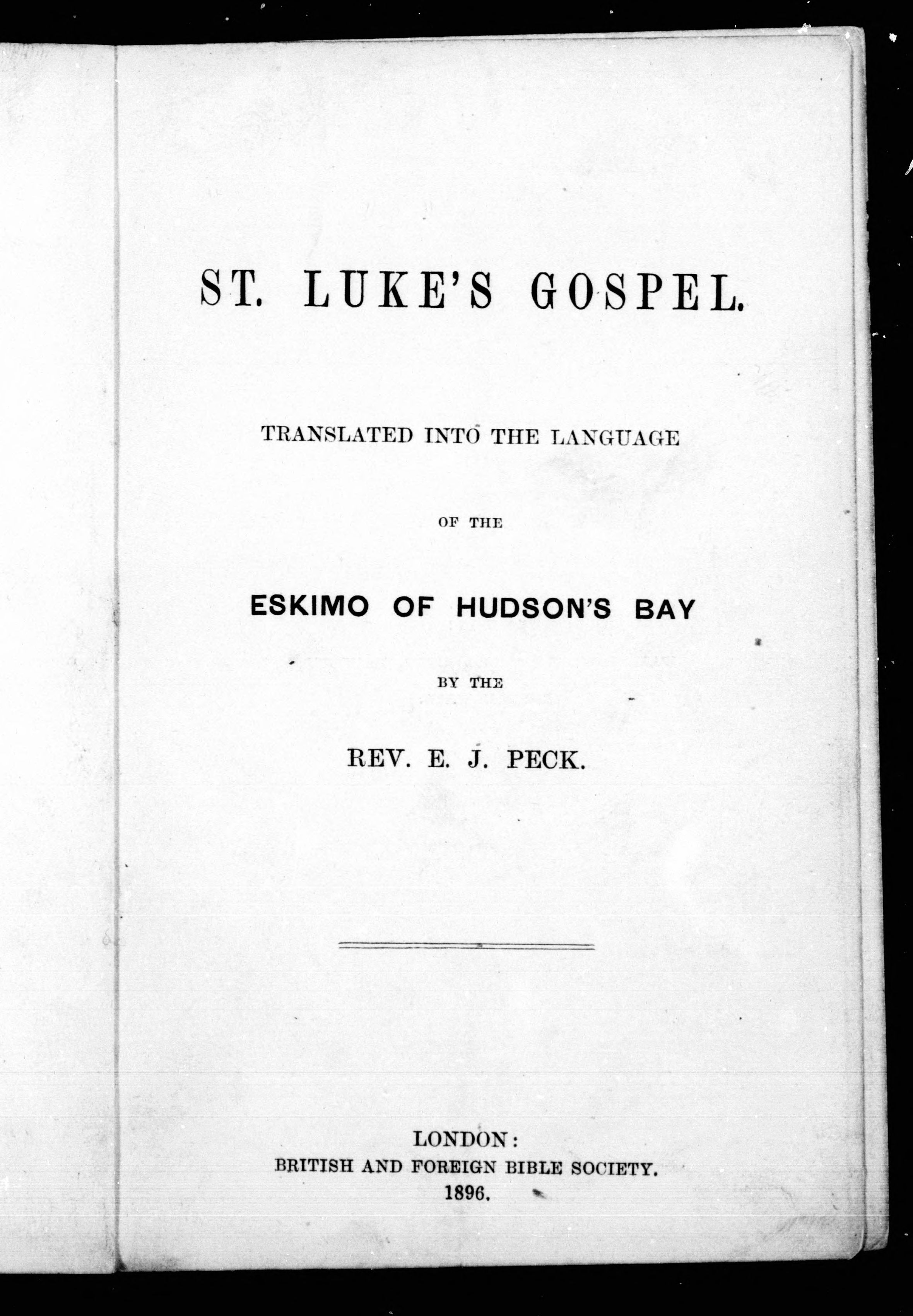 ST. LUKE'S GOSPEL.

TRANSLATED INTO THE LANGUAGE

OF THE

ESKIMO OF HUDSON'S BAY

BY THE

REV. E. J. PECK.

LONDON:
BRITISH AND FOREIGN BIBLE SOCIETY.
1896.